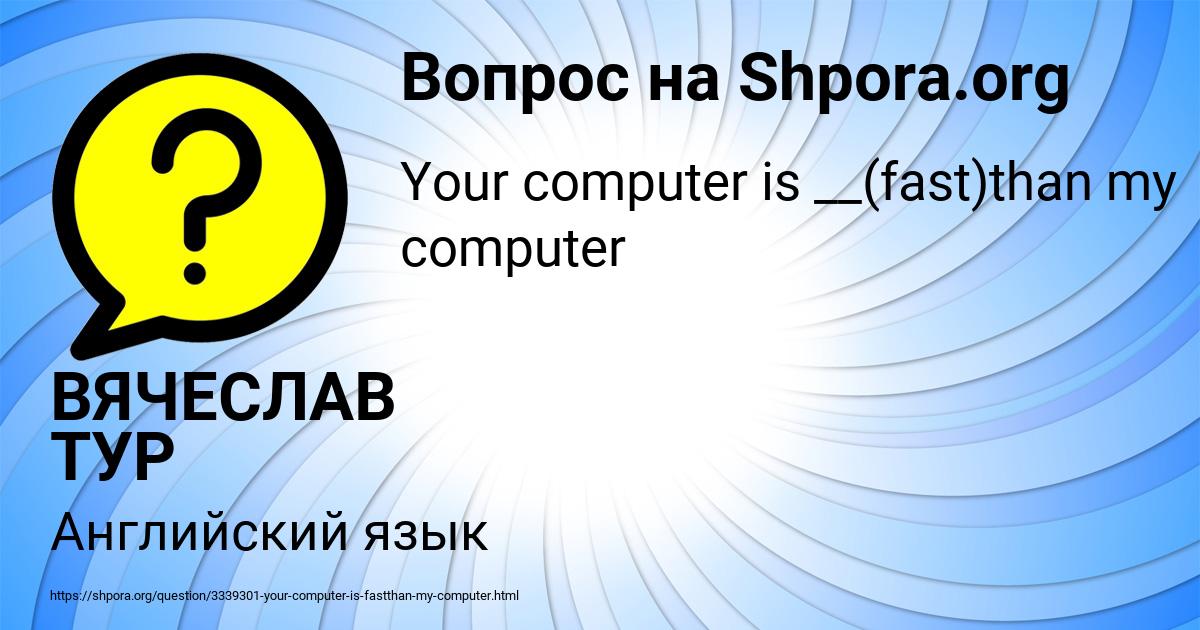 Вопрос на Shpora.org

Your computer is __(fast)than my computer

ВЯЧЕСЛАВ ТУР

Английский язык

https://shpora.org/question/3339301-your-computer-is-fastthan-my-computer.html